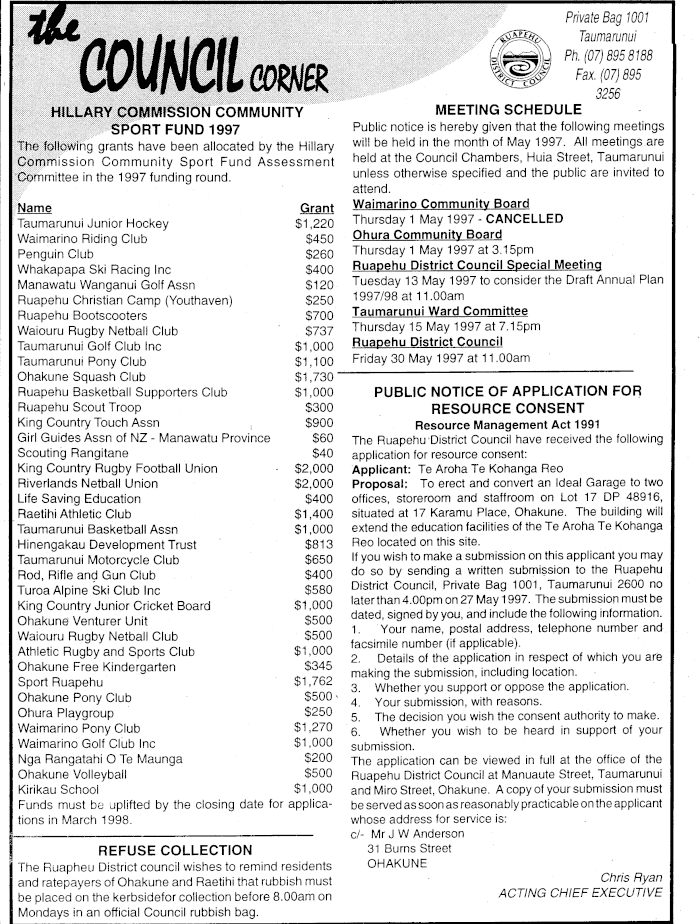 the COUNCIL CORNER

RUAPEHU DISTRICT COUNCIL

Private Bag 1001
Taumarunui
Ph. (07) 895 8188
Fax. (07) 895 3256

HILLARY COMMISSION COMMUNITY SPORT FUND 1997

The following grants have been allocated by the Hillary Commission Community Sport Fund Assessment Committee in the 1997 funding round.

| Name | Grant |
|---|---|
| Taumarunui Junior Hockey | $1,220 |
| Waimarino Riding Club | $450 |
| Penguin Club | $260 |
| Whakapapa Ski Racing Inc | $400 |
| Manawatu Wanganui Golf Assn | $120 |
| Ruapehu Christian Camp (Youthaven) | $250 |
| Ruapehu Bootscooters | $700 |
| Waiouru Rugby Netball Club | $737 |
| Taumarunui Golf Club Inc | $1,000 |
| Taumarunui Pony Club | $1,100 |
| Ohakune Squash Club | $1,730 |
| Ruapehu Basketball Supporters Club | $1,000 |
| Ruapehu Scout Troop | $300 |
| King Country Touch Assn | $900 |
| Girl Guides Assn of NZ - Manawatu Province | $60 |
| Scouting Rangitane | $40 |
| King Country Rugby Football Union | $2,000 |
| Riverlands Netball Union | $2,000 |
| Life Saving Education | $400 |
| Raetihi Athletic Club | $1,400 |
| Taumarunui Basketball Assn | $1,000 |
| Hinengakau Development Trust | $813 |
| Taumarunui Motorcycle Club | $650 |
| Rod, Rifle and Gun Club | $400 |
| Turoa Alpine Ski Club Inc | $580 |
| King Country Junior Cricket Board | $1,000 |
| Ohakune Venturer Unit | $500 |
| Waiouru Rugby Netball Club | $500 |
| Athletic Rugby and Sports Club | $1,000 |
| Ohakune Free Kindergarten | $345 |
| Sport Ruapehu | $1,762 |
| Ohakune Pony Club | $500 |
| Ohura Playgroup | $250 |
| Waimarino Pony Club | $1,270 |
| Waimarino Golf Club Inc | $1,000 |
| Nga Rangatahi O Te Maunga | $200 |
| Ohakune Volleyball | $500 |
| Kirikau School | $1,000 |

Funds must be uplifted by the closing date for applications in March 1998.

REFUSE COLLECTION

The Ruapheu District council wishes to remind residents and ratepayers of Ohakune and Raetihi that rubbish must be placed on the kerbsidefor collection before 8.00am on Mondays in an official Council rubbish bag.

MEETING SCHEDULE

Public notice is hereby given that the following meetings will be held in the month of May 1997. All meetings are held at the Council Chambers, Huia Street, Taumarunui unless otherwise specified and the public are invited to attend.

Waimarino Community Board
Thursday 1 May 1997 - CANCELLED
Ohura Community Board
Thursday 1 May 1997 at 3.15pm
Ruapehu District Council Special Meeting
Tuesday 13 May 1997 to consider the Draft Annual Plan 1997/98 at 11.00am
Taumarunui Ward Committee
Thursday 15 May 1997 at 7.15pm
Ruapehu District Council
Friday 30 May 1997 at 11.00am

PUBLIC NOTICE OF APPLICATION FOR RESOURCE CONSENT
Resource Management Act 1991

The Ruapehu District Council have received the following application for resource consent:
Applicant: Te Aroha Te Kohanga Reo
Proposal: To erect and convert an Ideal Garage to two offices, storeroom and staffroom on Lot 17 DP 48916, situated at 17 Karamu Place, Ohakune. The building will extend the education facilities of the Te Aroha Te Kohanga Reo located on this site.
If you wish to make a submission on this applicant you may do so by sending a written submission to the Ruapehu District Council, Private Bag 1001, Taumarunui 2600 no later than 4.00pm on 27 May 1997. The submission must be dated, signed by you, and include the following information.
1. Your name, postal address, telephone number and facsimile number (if applicable).
2. Details of the application in respect of which you are making the submission, including location.
3. Whether you support or oppose the application.
4. Your submission, with reasons.
5. The decision you wish the consent authority to make.
6. Whether you wish to be heard in support of your submission.
The application can be viewed in full at the office of the Ruapehu District Council at Manuaute Street, Taumarunui and Miro Street, Ohakune. A copy of your submission must be served as soon as reasonably practicable on the applicant whose address for service is:
c/- Mr J W Anderson
31 Burns Street
OHAKUNE

Chris Ryan
ACTING CHIEF EXECUTIVE